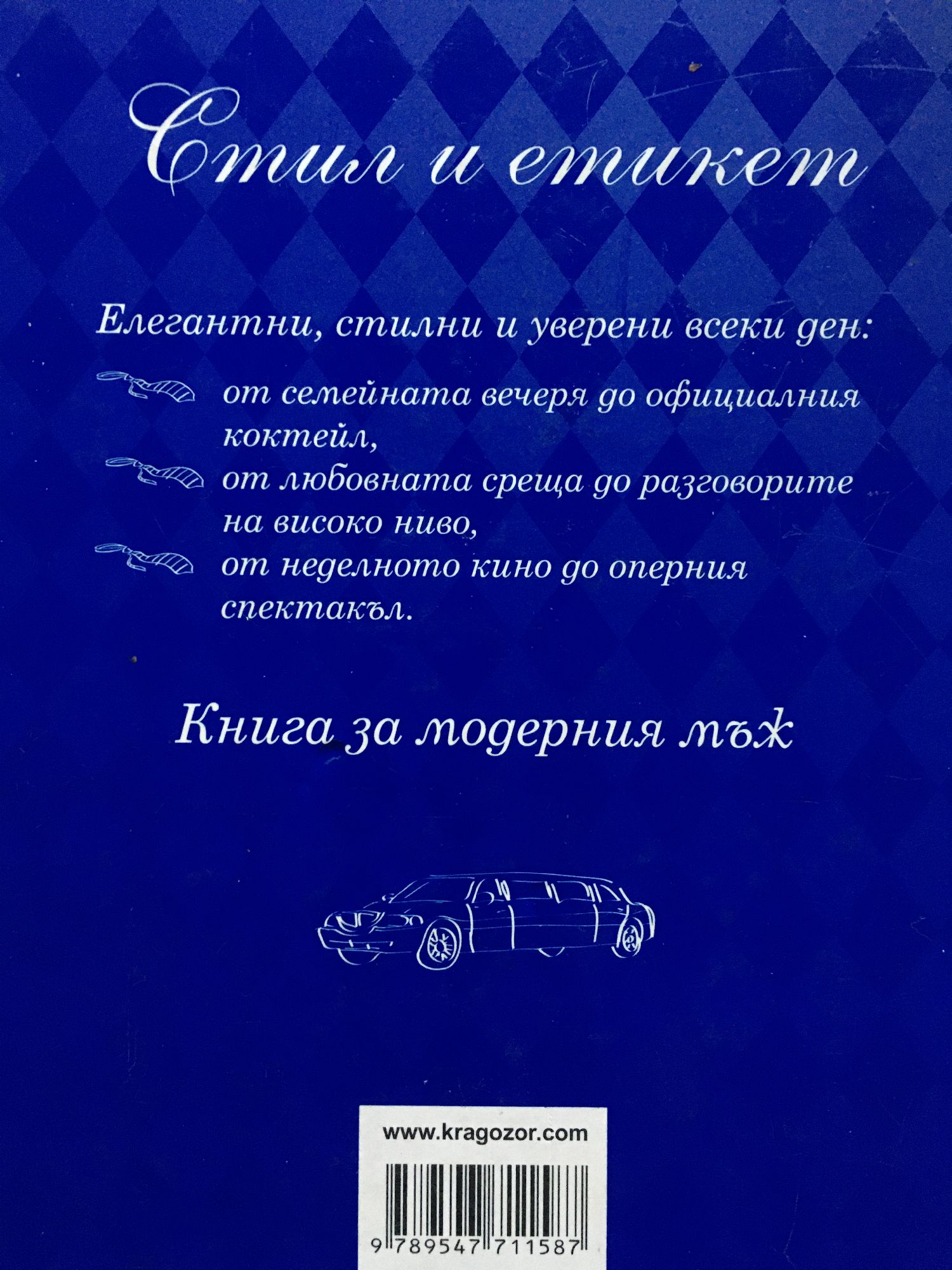 Стил и етикет

Елегантни, стилни и уверени всеки ден:

от семейната вечеря до официалния коктейл,

от любовната среща до разговорите на високо ниво,

от неделното кино до оперния спектакъл.

Книга за модерния мъж

www.kragozor.com

9 789547 711587